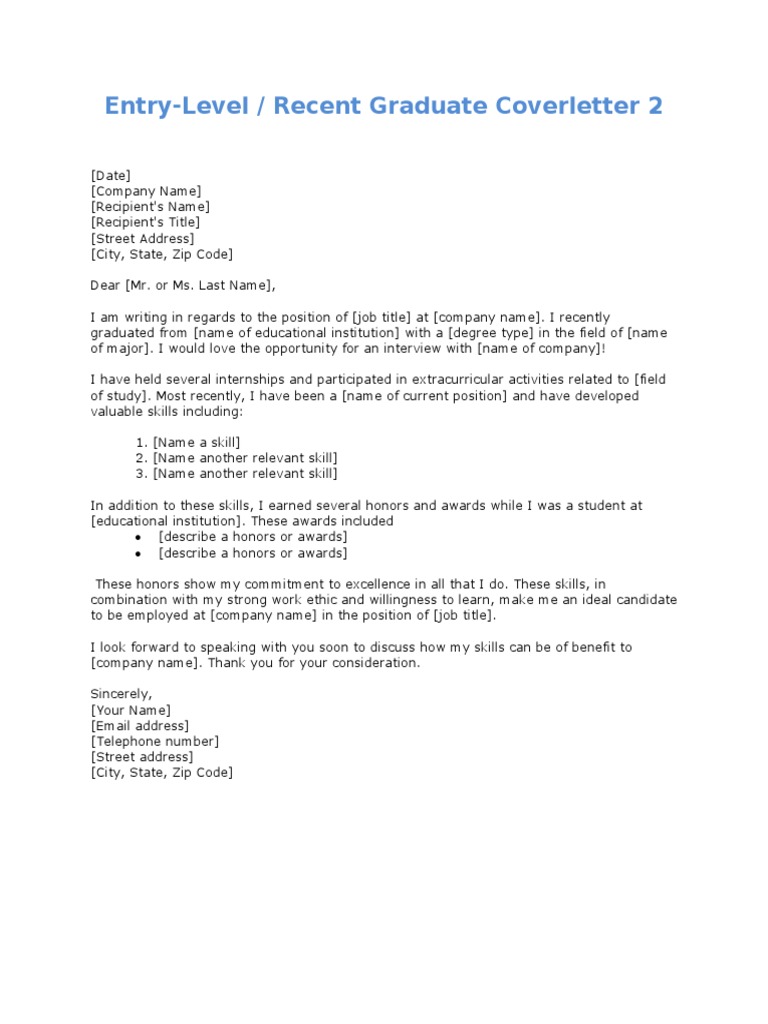 Entry-Level / Recent Graduate Coverletter 2

[Date]
[Company Name]
[Recipient's Name]
[Recipient's Title]
[Street Address]
[City, State, Zip Code]

Dear [Mr. or Ms. Last Name],

I am writing in regards to the position of [job title] at [company name]. I recently graduated from [name of educational institution] with a [degree type] in the field of [name of major]. I would love the opportunity for an interview with [name of company]!

I have held several internships and participated in extracurricular activities related to [field of study]. Most recently, I have been a [name of current position] and have developed valuable skills including:

1. [Name a skill]
2. [Name another relevant skill]
3. [Name another relevant skill]

In addition to these skills, I earned several honors and awards while I was a student at [educational institution]. These awards included
• [describe a honors or awards]
• [describe a honors or awards]

These honors show my commitment to excellence in all that I do. These skills, in combination with my strong work ethic and willingness to learn, make me an ideal candidate to be employed at [company name] in the position of [job title].

I look forward to speaking with you soon to discuss how my skills can be of benefit to [company name]. Thank you for your consideration.

Sincerely,
[Your Name]
[Email address]
[Telephone number]
[Street address]
[City, State, Zip Code]